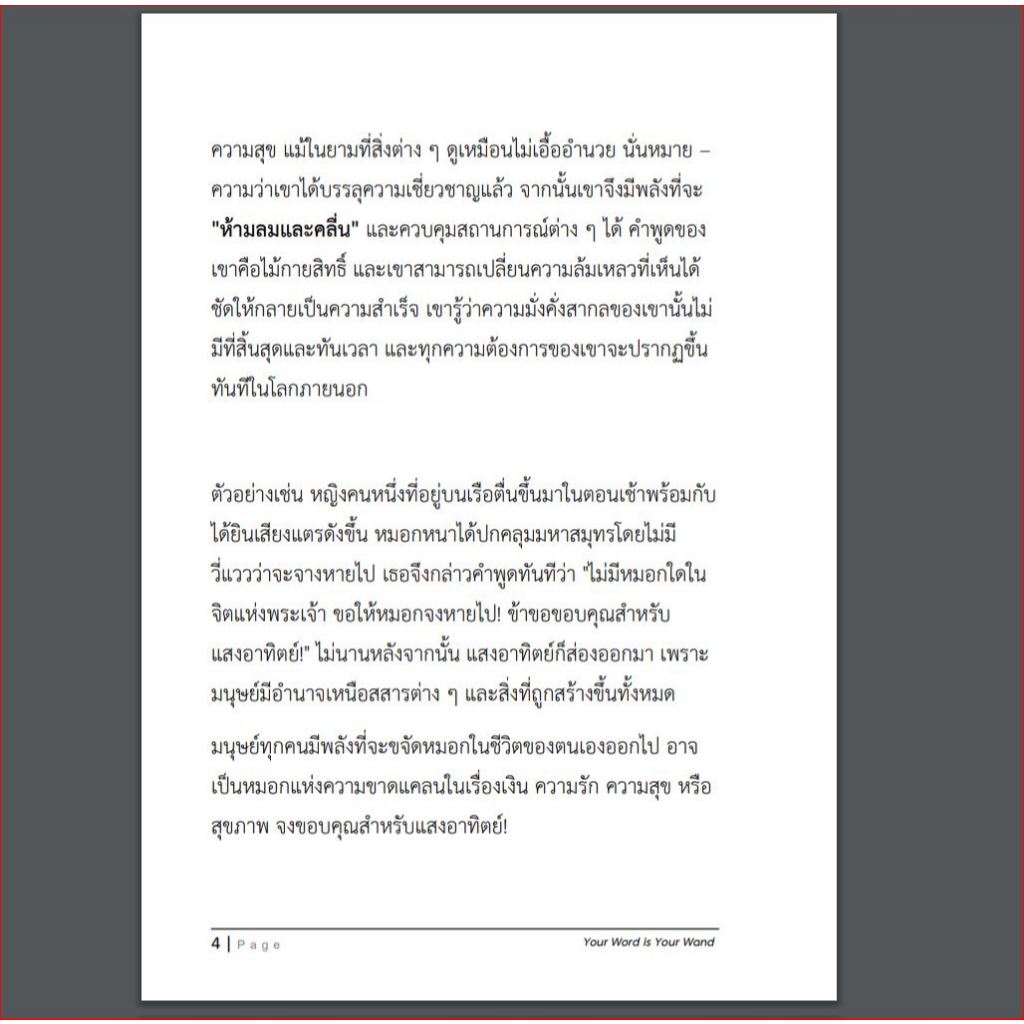 ความสุข แม้ในยามที่สิ่งต่าง ๆ ดูเหมือนไม่เอื้ออำนวย นั่นหมาย – ความว่าเขาได้บรรลุความเชี่ยวชาญแล้ว จากนั้นเขาจึงมีพลังที่จะ **"ห้ามลมและคลื่น"** และควบคุมสถานการณ์ต่าง ๆ ได้ คำพูดของเขาคือไม้กายสิทธิ์ และเขาสามารถเปลี่ยนความล้มเหลวที่เห็นได้ชัดให้กลายเป็นความสำเร็จ เขารู้ว่าความมั่งคั่งสากลของเขานั้นไม่มีที่สิ้นสุดและทันเวลา และทุกความต้องการของเขาจะปรากฏขึ้นทันทีในโลกภายนอก

ตัวอย่างเช่น หญิงคนหนึ่งที่อยู่บนเรือตื่นขึ้นมาในตอนเช้าพร้อมกับได้ยินเสียงแตรดังขึ้น หมอกหนาได้ปกคลุมมหาสมุทรโดยไม่มีวี่แววว่าจะจางหายไป เธอจึงกล่าวคำพูดทันทีว่า "ไม่มีหมอกใดในจิตแห่งพระเจ้า ขอให้หมอกจงหายไป! ข้าขอขอบคุณสำหรับแสงอาทิตย์!" ไม่นานหลังจากนั้น แสงอาทิตย์ก็ส่องออกมา เพราะมนุษย์มีอำนาจเหนือสสารต่าง ๆ และสิ่งที่ถูกสร้างขึ้นทั้งหมด

มนุษย์ทุกคนมีพลังที่จะขจัดหมอกในชีวิตของตนเองออกไป อาจเป็นหมอกแห่งความขาดแคลนในเรื่องเงิน ความรัก ความสุข หรือสุขภาพ จงขอบคุณสำหรับแสงอาทิตย์!

4 | Page Your Word is Your Wand